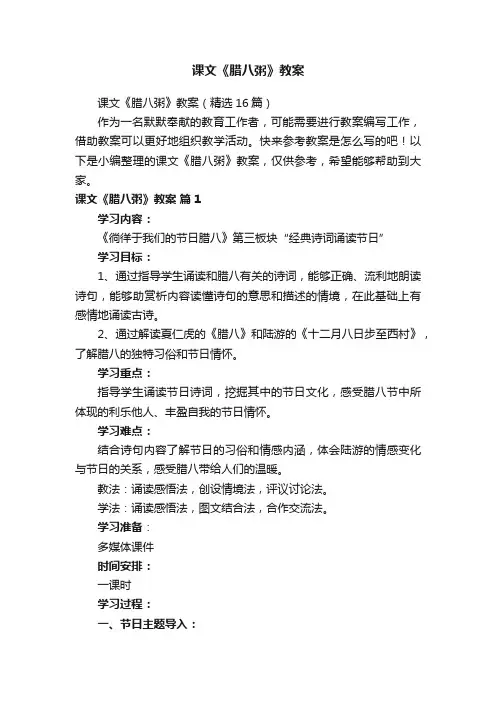 课文《腊八粥》教案

课文《腊八粥》教案（精选16篇）

作为一名默默奉献的教育工作者，可能需要进行教案编写工作，借助教案可以更好地组织教学活动。快来参考教案是怎么写的吧！以下是小编整理的课文《腊八粥》教案，仅供参考，希望能够帮助到大家。

课文《腊八粥》教案 篇1

学习内容：

《徜徉于我们的节日腊八》第三板块“经典诗词诵读节日”

学习目标：

1、通过指导学生诵读和腊八有关的诗词，能够正确、流利地朗读诗句，能够助赏析内容读懂诗句的意思和描述的情境，在此基础上有感情地诵读古诗。

2、通过解读夏仁虎的《腊八》和陆游的《十二月八日步至西村》，了解腊八的独特习俗和节日情怀。

学习重点：

指导学生诵读节日诗词，挖掘其中的节日文化，感受腊八节中所体现的利乐他人、丰盈自我的节日情怀。

学习难点：

结合诗句内容了解节日的习俗和情感内涵，体会陆游的情感变化与节日的关系，感受腊八带给人们的温暖。

教法：诵读感悟法，创设情境法，评议讨论法。

学法：诵读感悟法，图文结合法，合作交流法。

学习准备：

多媒体课件

时间安排：

一课时

学习过程：

一、节日主题导入：